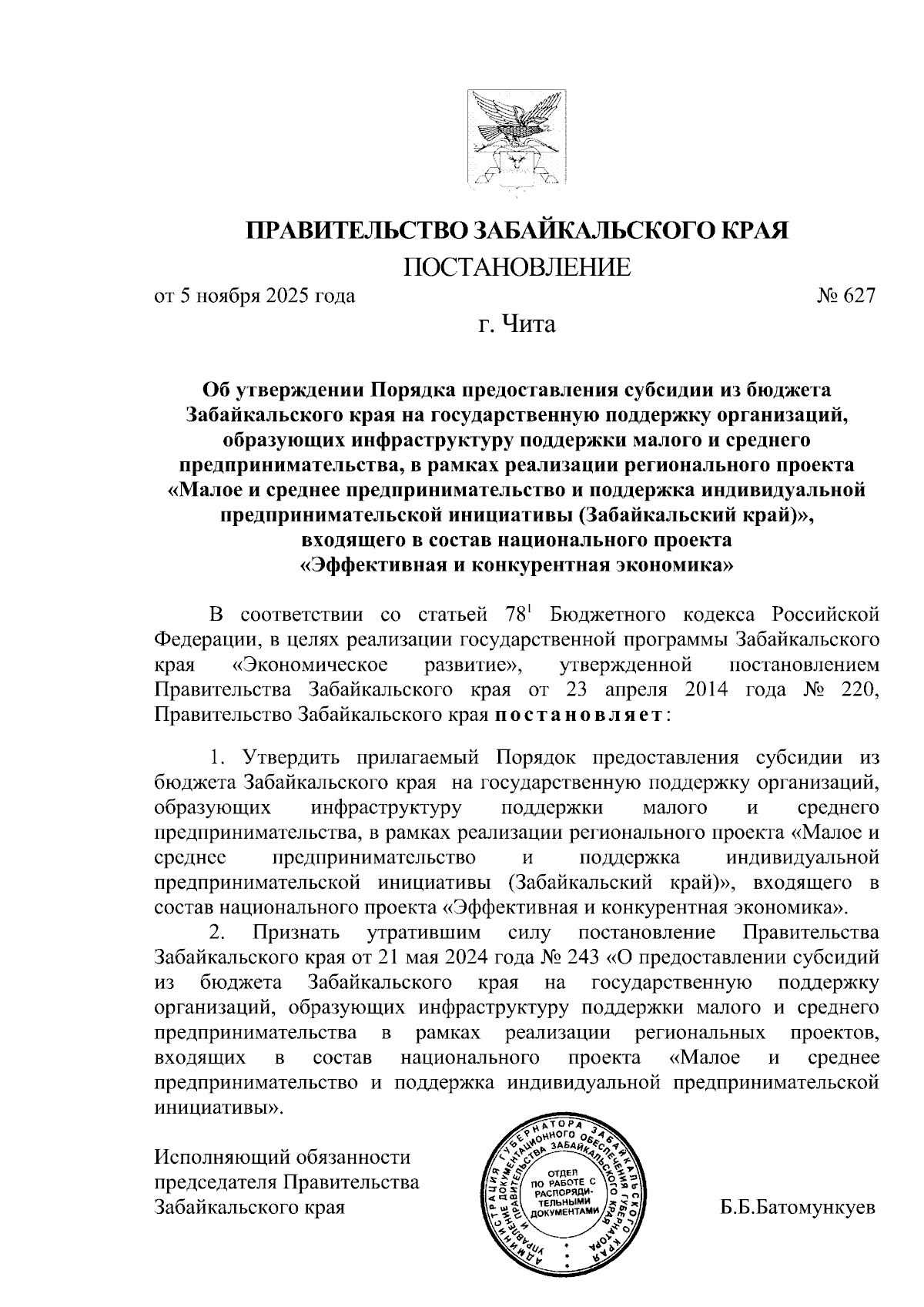 ПРАВИТЕЛЬСТВО ЗАБАЙКАЛЬСКОГО КРАЯ

ПОСТАНОВЛЕНИЕ

от 5 ноября 2025 года № 627

г. Чита

Об утверждении Порядка предоставления субсидии из бюджета Забайкальского края на государственную поддержку организаций, образующих инфраструктуру поддержки малого и среднего предпринимательства, в рамках реализации регионального проекта «Малое и среднее предпринимательство и поддержка индивидуальной предпринимательской инициативы (Забайкальский край)», входящего в состав национального проекта «Эффективная и конкурентная экономика»

В соответствии со статьей $78^1$ Бюджетного кодекса Российской Федерации, в целях реализации государственной программы Забайкальского края «Экономическое развитие», утвержденной постановлением Правительства Забайкальского края от 23 апреля 2014 года № 220, Правительство Забайкальского края постановляет:

1. Утвердить прилагаемый Порядок предоставления субсидии из бюджета Забайкальского края на государственную поддержку организаций, образующих инфраструктуру поддержки малого и среднего предпринимательства, в рамках реализации регионального проекта «Малое и среднее предпринимательство и поддержка индивидуальной предпринимательской инициативы (Забайкальский край)», входящего в состав национального проекта «Эффективная и конкурентная экономика».

2. Признать утратившим силу постановление Правительства Забайкальского края от 21 мая 2024 года № 243 «О предоставлении субсидий из бюджета Забайкальского края на государственную поддержку организаций, образующих инфраструктуру поддержки малого и среднего предпринимательства в рамках реализации региональных проектов, входящих в состав национального проекта «Малое и среднее предпринимательство и поддержка индивидуальной предпринимательской инициативы».

Исполняющий обязанности председателя Правительства Забайкальского края

АДМИНИСТРАЦИЯ ГУБЕРНАТОРА ЗАБАЙКАЛЬСКОГО КРАЯ УПРАВЛЕНИЕ ДОКУМЕНТАЦИОННОГО ОБЕСПЕЧЕНИЯ ГУБЕРНАТОРА И ПРАВИТЕЛЬСТВА ЗАБАЙКАЛЬСКОГО КРАЯ
ОТДЕЛ ПО РАБОТЕ С РАСПОРЯДИТЕЛЬНЫМИ ДОКУМЕНТАМИ

Б.Б.Батомункуев